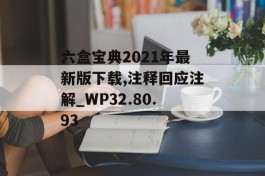 六盒宝典2021年最新版下载,注释回应注解_WP32.80.93